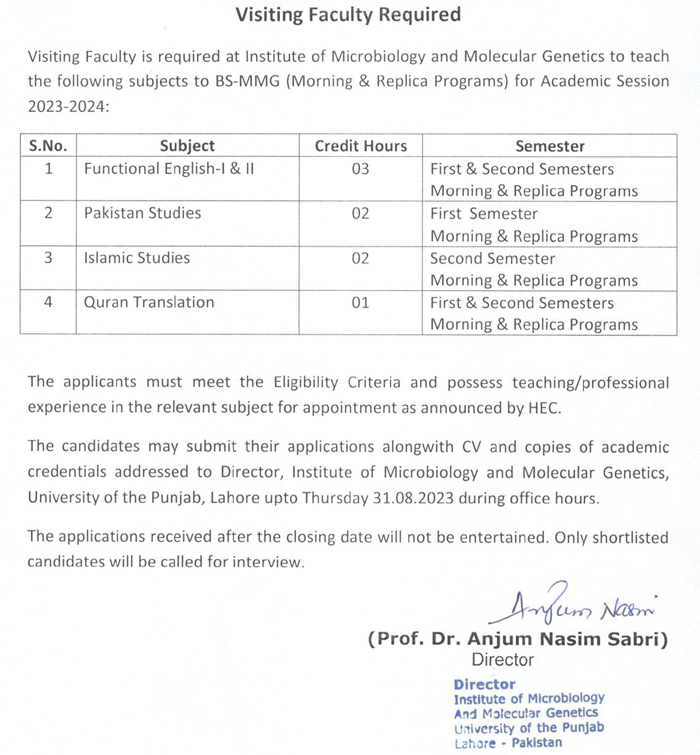 Visiting Faculty Required

Visiting Faculty is required at Institute of Microbiology and Molecular Genetics to teach the following subjects to BS-MMG (Morning & Replica Programs) for Academic Session 2023-2024:

| S.No. | Subject | Credit Hours | Semester |
|---|---|---|---|
| 1 | Functional English-I & II | 03 | First & Second Semesters Morning & Replica Programs |
| 2 | Pakistan Studies | 02 | First Semester Morning & Replica Programs |
| 3 | Islamic Studies | 02 | Second Semester Morning & Replica Programs |
| 4 | Quran Translation | 01 | First & Second Semesters Morning & Replica Programs |

The applicants must meet the Eligibility Criteria and possess teaching/professional experience in the relevant subject for appointment as announced by HEC.

The candidates may submit their applications alongwith CV and copies of academic credentials addressed to Director, Institute of Microbiology and Molecular Genetics, University of the Punjab, Lahore upto Thursday 31.08.2023 during office hours.

The applications received after the closing date will not be entertained. Only shortlisted candidates will be called for interview.

Anjum Nasim

(Prof. Dr. Anjum Nasim Sabri)
Director

Director
Institute of Microbiology
And Molecular Genetics
University of the Punjab
Lahore - Pakistan